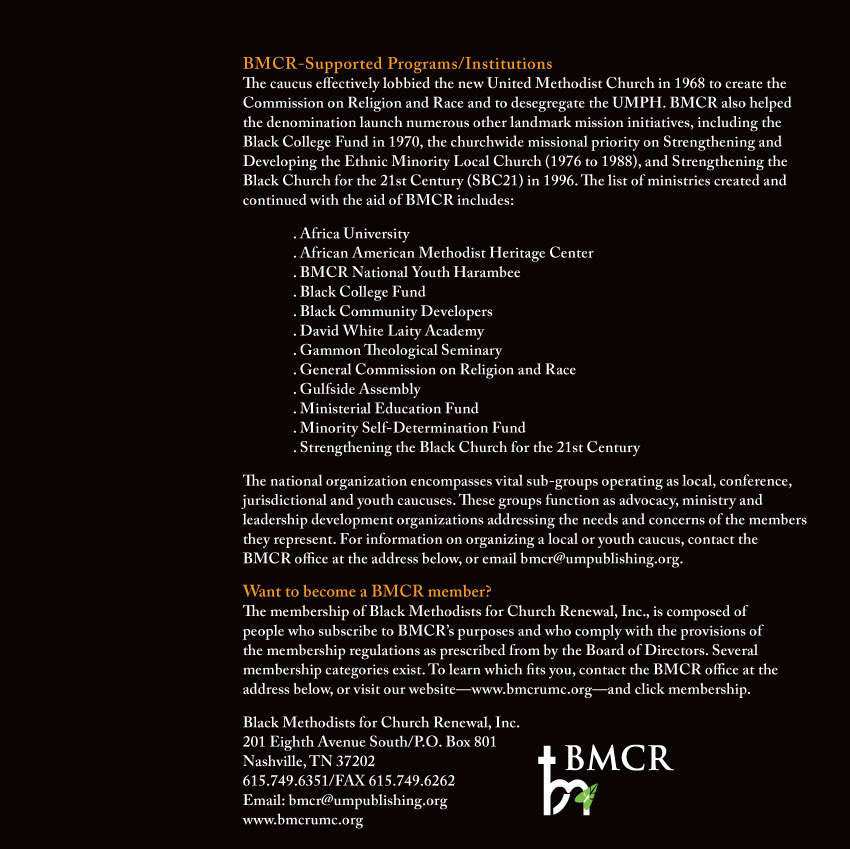 BMCR-Supported Programs/Institutions

The caucus effectively lobbied the new United Methodist Church in 1968 to create the Commission on Religion and Race and to desegregate the UMPH. BMCR also helped the denomination launch numerous other landmark mission initiatives, including the Black College Fund in 1970, the churchwide missional priority on Strengthening and Developing the Ethnic Minority Local Church (1976 to 1988), and Strengthening the Black Church for the 21st Century (SBC21) in 1996. The list of ministries created and continued with the aid of BMCR includes:

. Africa University
. African American Methodist Heritage Center
. BMCR National Youth Harambee
. Black College Fund
. Black Community Developers
. David White Laity Academy
. Gammon Theological Seminary
. General Commission on Religion and Race
. Gulfside Assembly
. Ministerial Education Fund
. Minority Self-Determination Fund
. Strengthening the Black Church for the 21st Century

The national organization encompasses vital sub-groups operating as local, conference, jurisdictional and youth caucuses. These groups function as advocacy, ministry and leadership development organizations addressing the needs and concerns of the members they represent. For information on organizing a local or youth caucus, contact the BMCR office at the address below, or email bmcr@umpublishing.org.

Want to become a BMCR member?

The membership of Black Methodists for Church Renewal, Inc., is composed of people who subscribe to BMCR's purposes and who comply with the provisions of the membership regulations as prescribed from by the Board of Directors. Several membership categories exist. To learn which fits you, contact the BMCR office at the address below, or visit our website—www.bmcrumc.org—and click membership.

Black Methodists for Church Renewal, Inc.
201 Eighth Avenue South/P.O. Box 801
Nashville, TN 37202
615.749.6351/FAX 615.749.6262
Email: bmcr@umpublishing.org
www.bmcrumc.org

BMCR